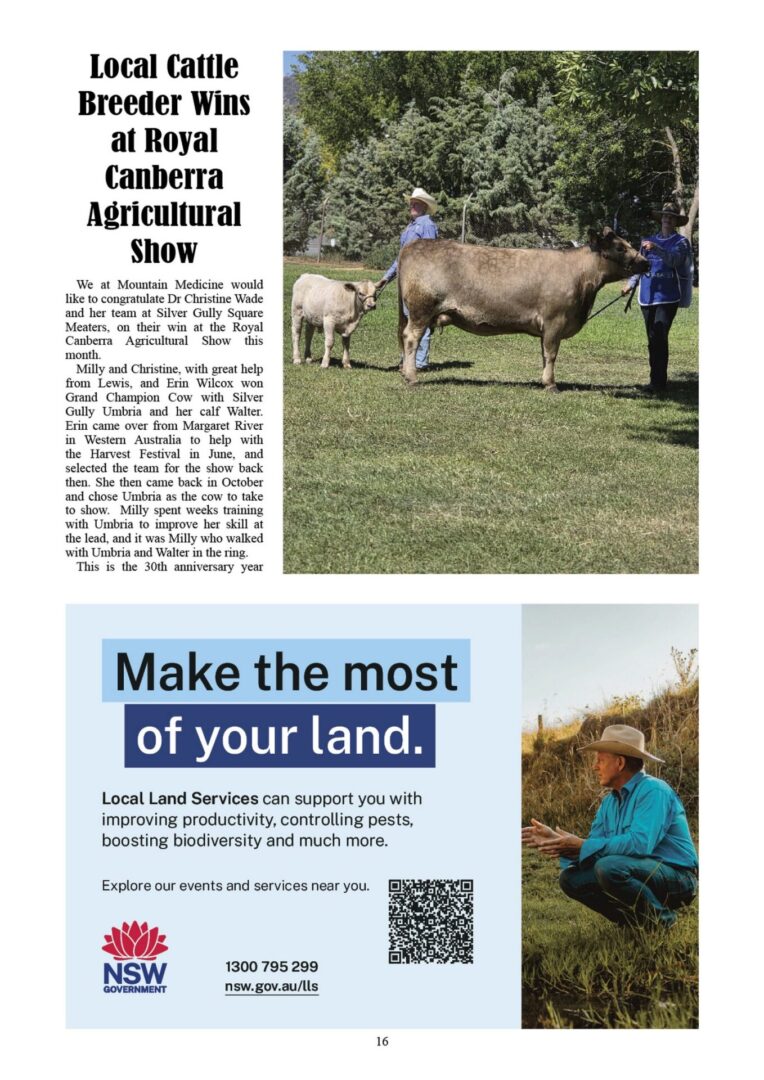 Local Cattle Breeder Wins at Royal Canberra Agricultural Show

We at Mountain Medicine would like to congratulate Dr Christine Wade and her team at Silver Gully Square Meaters, on their win at the Royal Canberra Agricultural Show this month.

Milly and Christine, with great help from Lewis, and Erin Wilcox won Grand Champion Cow with Silver Gully Umbria and her calf Walter. Erin came over from Margaret River in Western Australia to help with the Harvest Festival in June, and selected the team for the show back then. She then came back in October and chose Umbria as the cow to take to show. Milly spent weeks training with Umbria to improve her skill at the lead, and it was Milly who walked with Umbria and Walter in the ring.

This is the 30th anniversary year

Make the most of your land.

Local Land Services can support you with improving productivity, controlling pests, boosting biodiversity and much more.

Explore our events and services near you.

NSW GOVERNMENT

1300 795 299
nsw.gov.au/lls

16